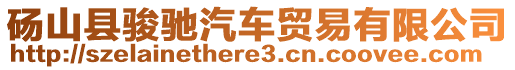 砀山县骏驰汽车贸易有限公司
http://szelainethere3.cn.coovee.com